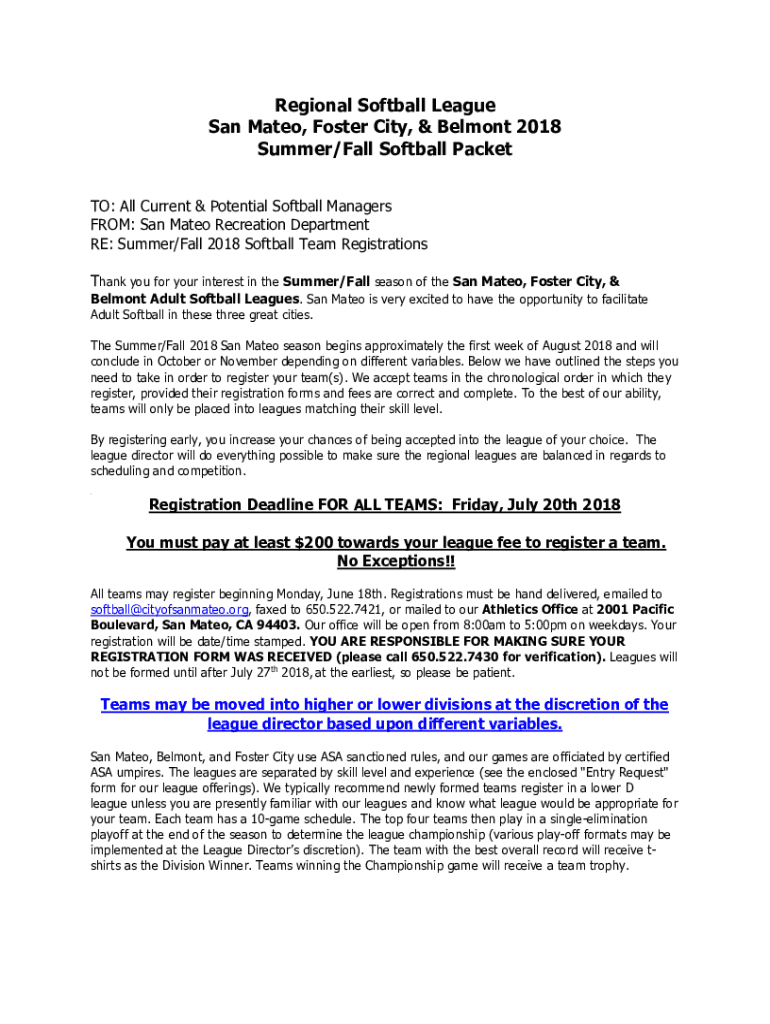 Regional Softball League
San Mateo, Foster City, & Belmont 2018
Summer/Fall Softball Packet

TO: All Current & Potential Softball Managers
FROM: San Mateo Recreation Department
RE: Summer/Fall 2018 Softball Team Registrations

Thank you for your interest in the Summer/Fall season of the San Mateo, Foster City, & Belmont Adult Softball Leagues. San Mateo is very excited to have the opportunity to facilitate Adult Softball in these three great cities.

The Summer/Fall 2018 San Mateo season begins approximately the first week of August 2018 and will conclude in October or November depending on different variables. Below we have outlined the steps you need to take in order to register your team(s). We accept teams in the chronological order in which they register, provided their registration forms and fees are correct and complete. To the best of our ability, teams will only be placed into leagues matching their skill level.

By registering early, you increase your chances of being accepted into the league of your choice. The league director will do everything possible to make sure the regional leagues are balanced in regards to scheduling and competition.

Registration Deadline FOR ALL TEAMS: Friday, July 20th 2018

You must pay at least $200 towards your league fee to register a team. No Exceptions!!

All teams may register beginning Monday, June 18th. Registrations must be hand delivered, emailed to softball@cityofsanmateo.org, faxed to 650.522.7421, or mailed to our Athletics Office at 2001 Pacific Boulevard, San Mateo, CA 94403. Our office will be open from 8:00am to 5:00pm on weekdays. Your registration will be date/time stamped. YOU ARE RESPONSIBLE FOR MAKING SURE YOUR REGISTRATION FORM WAS RECEIVED (please call 650.522.7430 for verification). Leagues will not be formed until after July 27$^{th}$ 2018, at the earliest, so please be patient.

Teams may be moved into higher or lower divisions at the discretion of the league director based upon different variables.

San Mateo, Belmont, and Foster City use ASA sanctioned rules, and our games are officiated by certified ASA umpires. The leagues are separated by skill level and experience (see the enclosed "Entry Request" form for our league offerings). We typically recommend newly formed teams register in a lower D league unless you are presently familiar with our leagues and know what league would be appropriate for your team. Each team has a 10-game schedule. The top four teams then play in a single-elimination playoff at the end of the season to determine the league championship (various play-off formats may be implemented at the League Director's discretion). The team with the best overall record will receive t-shirts as the Division Winner. Teams winning the Championship game will receive a team trophy.